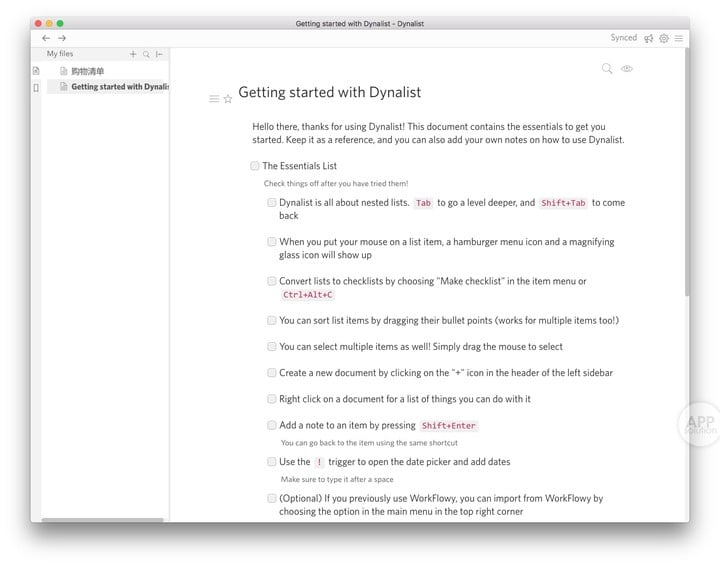 Getting started with Dynalist - Dynalist

Synced

My files

购物清单

Getting started with Dynalis

Getting started with Dynalist

Hello there, thanks for using Dynalist! This document contains the essentials to get you started. Keep it as a reference, and you can also add your own notes on how to use Dynalist.

The Essentials List

Check things off after you have tried them!

Dynalist is all about nested lists. Tab to go a level deeper, and Shift+Tab to come back

When you put your mouse on a list item, a hamburger menu icon and a magnifying glass icon will show up

Convert lists to checklists by choosing "Make checklist" in the item menu or Ctrl+Alt+C

You can sort list items by dragging their bullet points (works for multiple items too!)

You can select multiple items as well! Simply drag the mouse to select

Create a new document by clicking on the "+" icon in the header of the left sidebar

Right click on a document for a list of things you can do with it

Add a note to an item by pressing Shift+Enter

You can go back to the item using the same shortcut

Use the ! trigger to open the date picker and add dates

Make sure to type it after a space

(Optional) If you previously use WorkFlowy, you can import from WorkFlowy by choosing the option in the main menu in the top right corner

APP solution